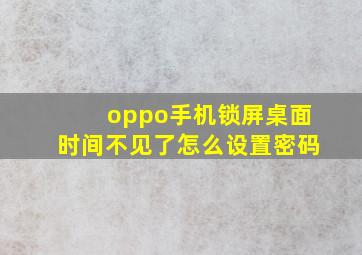 oppo手机锁屏桌面时间不见了怎么设置密码